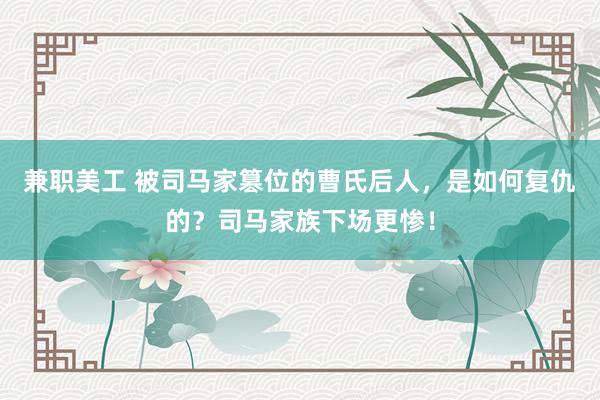 兼职美工 被司马家篡位的曹氏后人，是如何复仇的？司马家族下场更惨！